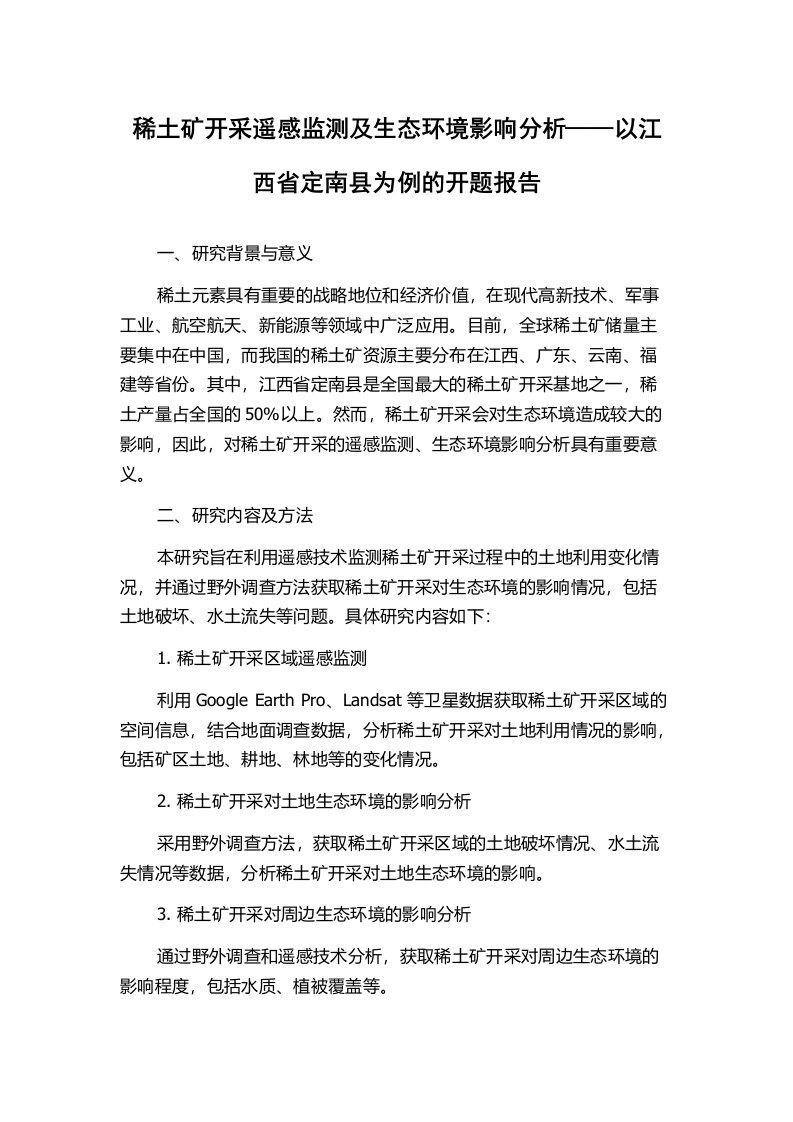 稀土矿开采遥感监测及生态环境影响分析——以江西省定南县为例的开题报告

一、研究背景与意义

稀土元素具有重要的战略地位和经济价值，在现代高新技术、军事工业、航空航天、新能源等领域中广泛应用。目前，全球稀土矿储量主要集中在中国，而我国的稀土矿资源主要分布在江西、广东、云南、福建等省份。其中，江西省定南县是全国最大的稀土矿开采基地之一，稀土产量占全国的50%以上。然而，稀土矿开采会对生态环境造成较大的影响，因此，对稀土矿开采的遥感监测、生态环境影响分析具有重要意义。

二、研究内容及方法

本研究旨在利用遥感技术监测稀土矿开采过程中的土地利用变化情况，并通过野外调查方法获取稀土矿开采对生态环境的影响情况，包括土地破坏、水土流失等问题。具体研究内容如下：

1. 稀土矿开采区域遥感监测

利用 Google Earth Pro、Landsat 等卫星数据获取稀土矿开采区域的空间信息，结合地面调查数据，分析稀土矿开采对土地利用情况的影响，包括矿区土地、耕地、林地等的变化情况。

2. 稀土矿开采对土地生态环境的影响分析

采用野外调查方法，获取稀土矿开采区域的土地破坏情况、水土流失情况等数据，分析稀土矿开采对土地生态环境的影响。

3. 稀土矿开采对周边生态环境的影响分析

通过野外调查和遥感技术分析，获取稀土矿开采对周边生态环境的影响程度，包括水质、植被覆盖等。